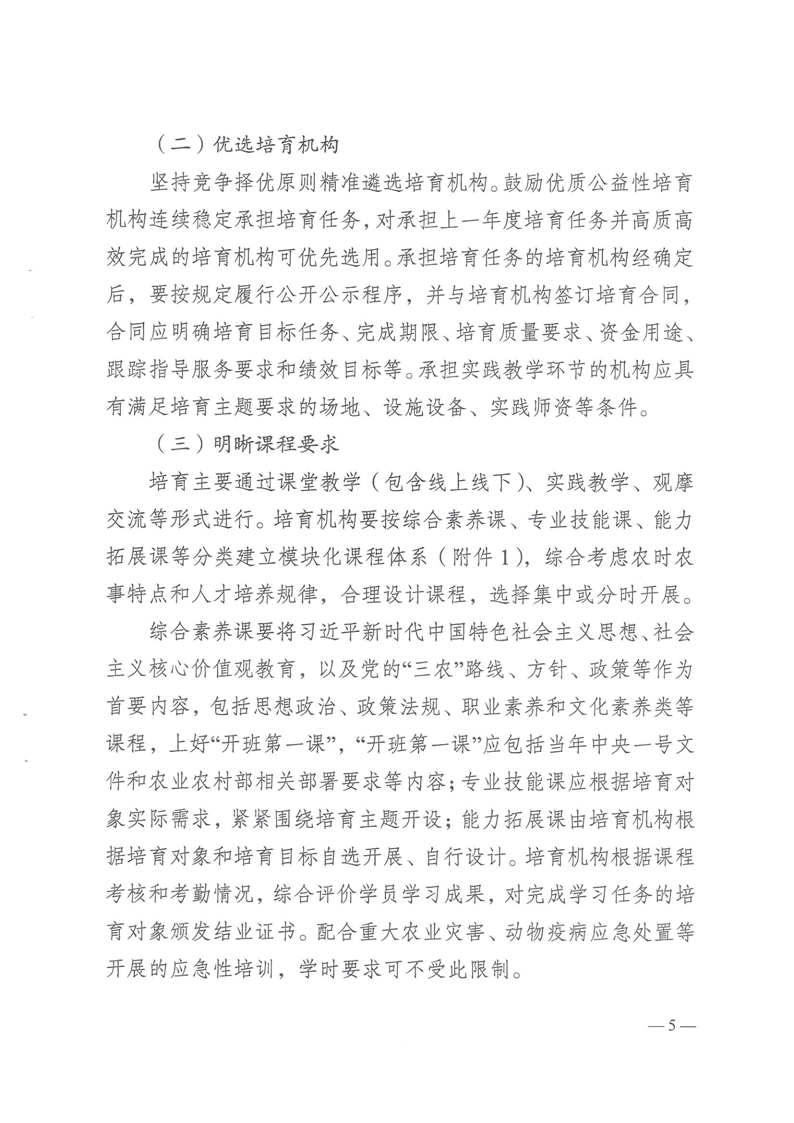 （二）优选培育机构

坚持竞争择优原则精准遴选培育机构。鼓励优质公益性培育机构连续稳定承担培育任务，对承担上一年度培育任务并高质高效完成的培育机构可优先选用。承担培育任务的培育机构经确定后，要按规定履行公开公示程序，并与培育机构签订培育合同，合同应明确培育目标任务、完成期限、培育质量要求、资金用途、跟踪指导服务要求和绩效目标等。承担实践教学环节的机构应具有满足培育主题要求的场地、设施设备、实践师资等条件。

（三）明晰课程要求

培育主要通过课堂教学（包含线上线下）、实践教学、观摩交流等形式进行。培育机构要按综合素养课、专业技能课、能力拓展课等分类建立模块化课程体系（附件1），综合考虑农时农事特点和人才培养规律，合理设计课程，选择集中或分时开展。

综合素养课要将习近平新时代中国特色社会主义思想、社会主义核心价值观教育，以及党的“三农”路线、方针、政策等作为首要内容，包括思想政治、政策法规、职业素养和文化素养类等课程，上好“开班第一课”，“开班第一课”应包括当年中央一号文件和农业农村部相关部署要求等内容；专业技能课应根据培育对象实际需求，紧紧围绕培育主题开设；能力拓展课由培育机构根据培育对象和培育目标自选开展、自行设计。培育机构根据课程考核和考勤情况，综合评价学员学习成果，对完成学习任务的培育对象颁发结业证书。配合重大农业灾害、动物疫病应急处置等开展的应急性培训，学时要求可不受此限制。

—5—